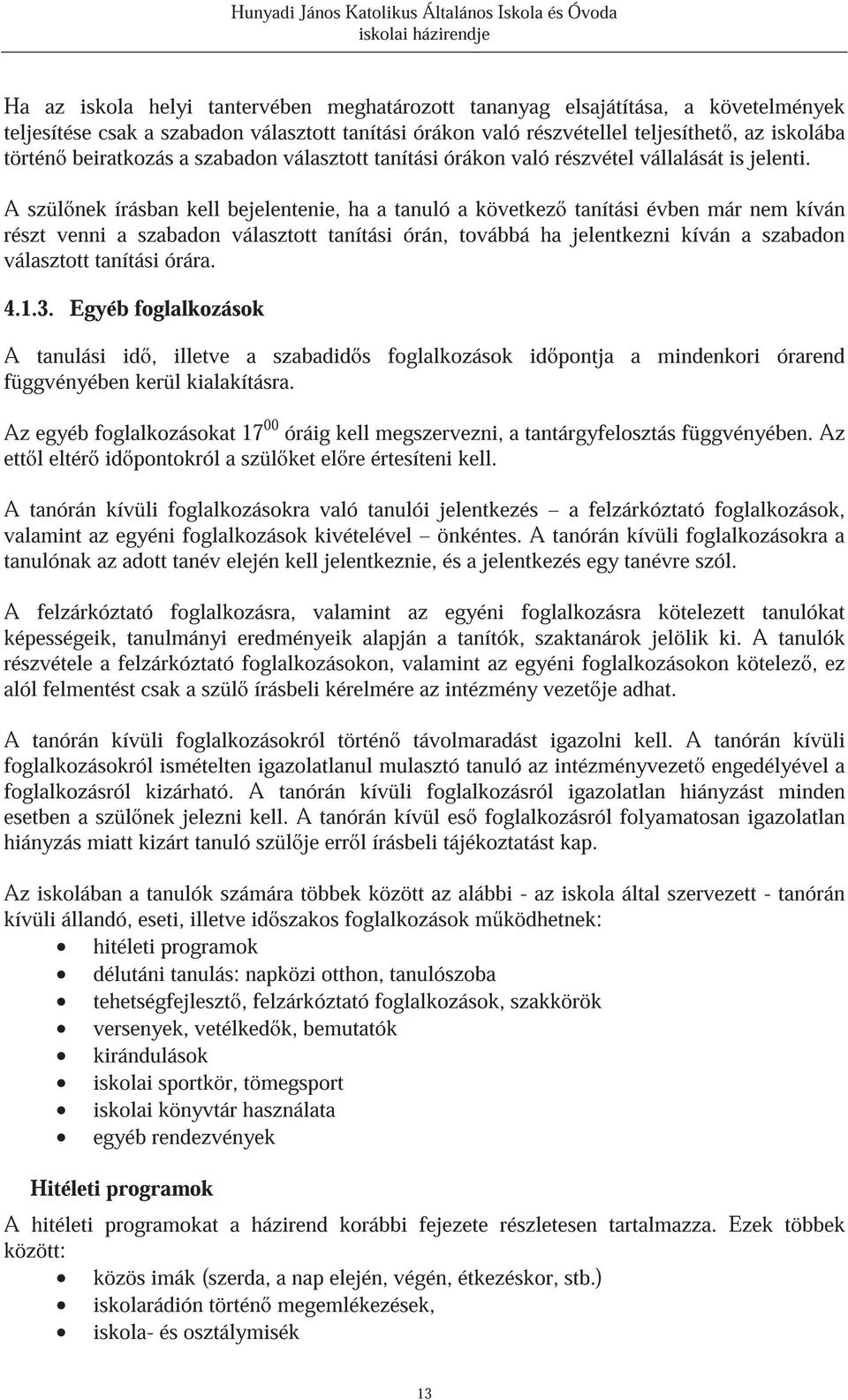 Hunyadi János Katolikus Általános Iskola és Óvoda
iskolai házirendje

Ha az iskola helyi tantervében meghatározott tananyag elsajátítása, a követelmények teljesítése csak a szabadon választott tanítási órákon való részvétellel teljesíthető, az iskolába történő beiratkozás a szabadon választott tanítási órákon való részvétel vállalását is jelenti.

A szülőnek írásban kell bejelentenie, ha a tanuló a következő tanítási évben már nem kíván részt venni a szabadon választott tanítási órán, továbbá ha jelentkezni kíván a szabadon választott tanítási órára.

4.1.3. Egyéb foglalkozások

A tanulási idő, illetve a szabadidős foglalkozások időpontja a mindenkori órarend függvényében kerül kialakításra.

Az egyéb foglalkozásokat $17^{00}$ óráig kell megszervezni, a tantárgyfelosztás függvényében. Az ettől eltérő időpontokról a szülőket előre értesíteni kell.

A tanórán kívüli foglalkozásokra való tanulói jelentkezés – a felzárkóztató foglalkozások, valamint az egyéni foglalkozások kivételével – önkéntes. A tanórán kívüli foglalkozásokra a tanulónak az adott tanév elején kell jelentkeznie, és a jelentkezés egy tanévre szól.

A felzárkóztató foglalkozásra, valamint az egyéni foglalkozásra kötelezett tanulókat képességeik, tanulmányi eredményeik alapján a tanítók, szaktanárok jelölik ki. A tanulók részvétele a felzárkóztató foglalkozásokon, valamint az egyéni foglalkozásokon kötelező, ez alól felmentést csak a szülő írásbeli kérelmére az intézmény vezetője adhat.

A tanórán kívüli foglalkozásokról történő távolmaradást igazolni kell. A tanórán kívüli foglalkozásokról ismételten igazolatlanul mulasztó tanuló az intézményvezető engedélyével a foglalkozásról kizárható. A tanórán kívüli foglalkozásról igazolatlan hiányzást minden esetben a szülőnek jelezni kell. A tanórán kívül eső foglalkozásról folyamatosan igazolatlan hiányzás miatt kizárt tanuló szülője erről írásbeli tájékoztatást kap.

Az iskolában a tanulók számára többek között az alábbi - az iskola által szervezett - tanórán kívüli állandó, eseti, illetve időszakos foglalkozások működhetnek:
• hitéleti programok
• délutáni tanulás: napközi otthon, tanulószoba
• tehetségfejlesztő, felzárkóztató foglalkozások, szakkörök
• versenyek, vetélkedők, bemutatók
• kirándulások
• iskolai sportkör, tömegsport
• iskolai könyvtár használata
• egyéb rendezvények

Hitéleti programok

A hitéleti programokat a házirend korábbi fejezete részletesen tartalmazza. Ezek többek között:
• közös imák (szerda, a nap elején, végén, étkezéskor, stb.)
• iskolarádión történő megemlékezések,
• iskola- és osztálymisék

13